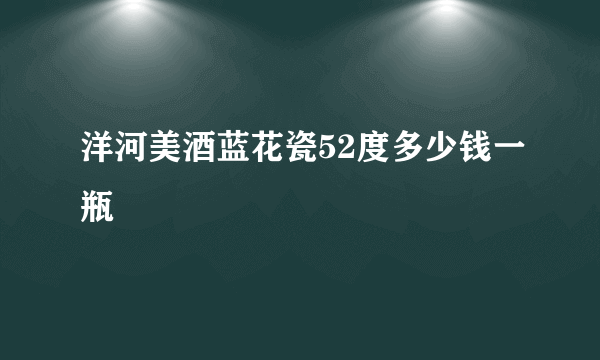 洋河美酒蓝花瓷52度多少钱一瓶